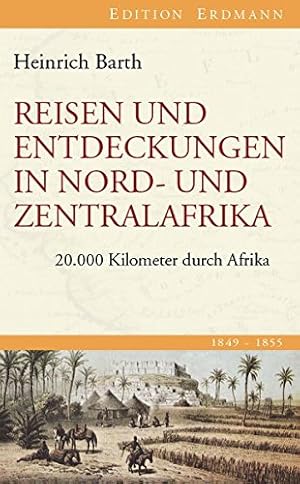 EDITION ERDMANN

Heinrich Barth

REISEN UND ENTDECKUNGEN IN NORD- UND ZENTRALAFRIKA

20.000 Kilometer durch Afrika

1849 - 1855